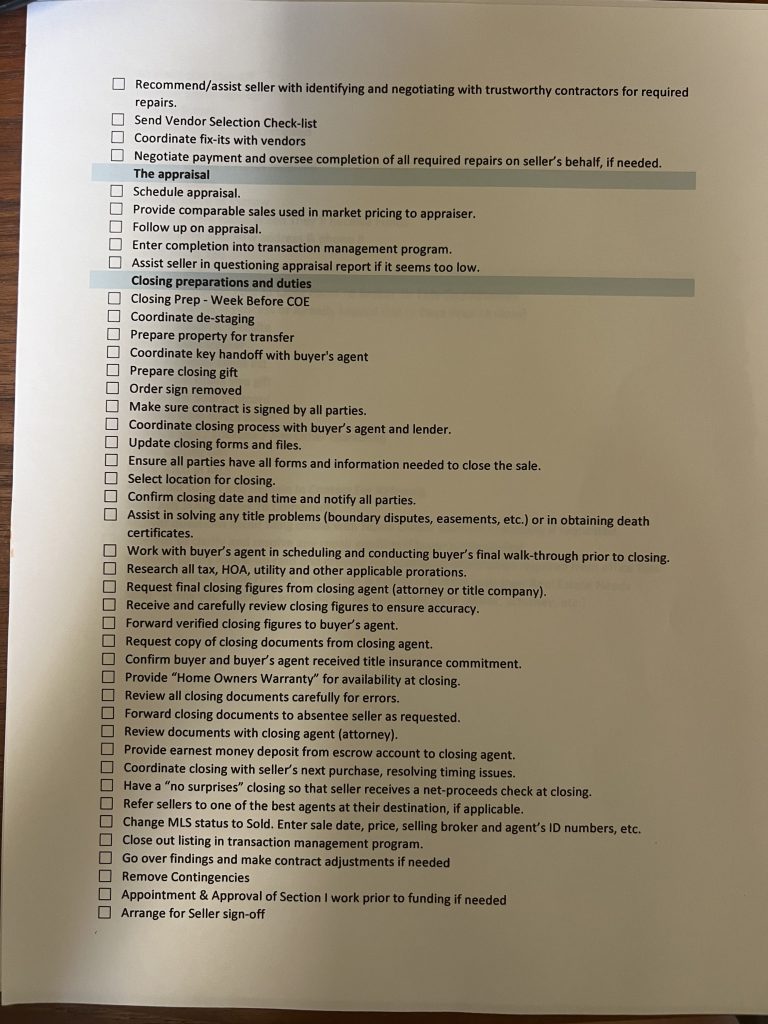 ☐ Recommend/assist seller with identifying and negotiating with trustworthy contractors for required repairs.
☐ Send Vendor Selection Check-list
☐ Coordinate fix-its with vendors
☐ Negotiate payment and oversee completion of all required repairs on seller's behalf, if needed.

The appraisal

☐ Schedule appraisal.
☐ Provide comparable sales used in market pricing to appraiser.
☐ Follow up on appraisal.
☐ Enter completion into transaction management program.
☐ Assist seller in questioning appraisal report if it seems too low.

Closing preparations and duties

☐ Closing Prep - Week Before COE
☐ Coordinate de-staging
☐ Prepare property for transfer
☐ Coordinate key handoff with buyer's agent
☐ Prepare closing gift
☐ Order sign removed
☐ Make sure contract is signed by all parties.
☐ Coordinate closing process with buyer's agent and lender.
☐ Update closing forms and files.
☐ Ensure all parties have all forms and information needed to close the sale.
☐ Select location for closing.
☐ Confirm closing date and time and notify all parties.
☐ Assist in solving any title problems (boundary disputes, easements, etc.) or in obtaining death certificates.
☐ Work with buyer's agent in scheduling and conducting buyer's final walk-through prior to closing.
☐ Research all tax, HOA, utility and other applicable prorations.
☐ Request final closing figures from closing agent (attorney or title company).
☐ Receive and carefully review closing figures to ensure accuracy.
☐ Forward verified closing figures to buyer's agent.
☐ Request copy of closing documents from closing agent.
☐ Confirm buyer and buyer's agent received title insurance commitment.
☐ Provide "Home Owners Warranty" for availability at closing.
☐ Review all closing documents carefully for errors.
☐ Forward closing documents to absentee seller as requested.
☐ Review documents with closing agent (attorney).
☐ Provide earnest money deposit from escrow account to closing agent.
☐ Coordinate closing with seller's next purchase, resolving timing issues.
☐ Have a "no surprises" closing so that seller receives a net-proceeds check at closing.
☐ Refer sellers to one of the best agents at their destination, if applicable.
☐ Change MLS status to Sold. Enter sale date, price, selling broker and agent's ID numbers, etc.
☐ Close out listing in transaction management program.
☐ Go over findings and make contract adjustments if needed
☐ Remove Contingencies
☐ Appointment & Approval of Section I work prior to funding if needed
☐ Arrange for Seller sign-off